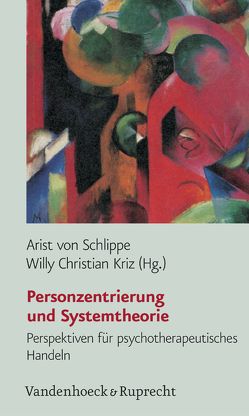 Arist von Schlippe
Willy Christian Kriz (Hg.)

Personzentrierung und Systemtheorie

Perspektiven für psychotherapeutisches Handeln

Vandenhoeck & Ruprecht